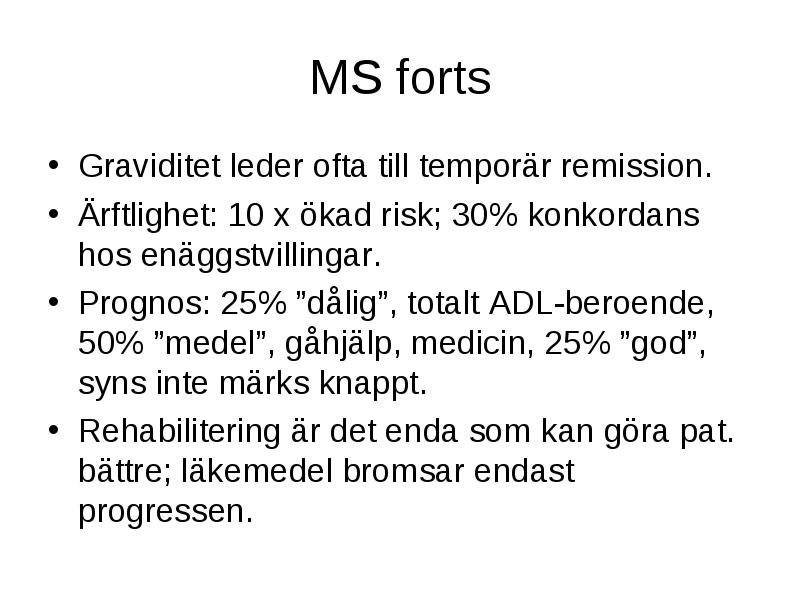 MS forts

• Graviditet leder ofta till temporär remission.
• Ärftlighet: 10 x ökad risk; 30% konkordans hos enäggstvillingar.
• Prognos: 25% ”dålig”, totalt ADL-beroende, 50% ”medel”, gåhjälp, medicin, 25% ”god”, syns inte märks knappt.
• Rehabilitering är det enda som kan göra pat. bättre; läkemedel bromsar endast progressen.